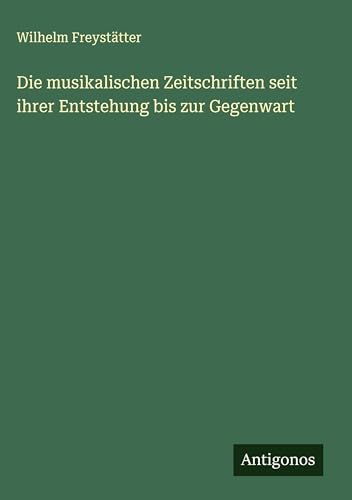 Wilhelm Freystätter

Die musikalischen Zeitschriften seit ihrer Entstehung bis zur Gegenwart

Antigonos